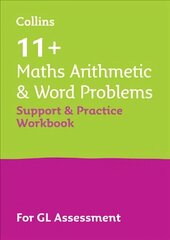 Collins

11+

Maths Arithmetic & Word Problems

Support & Practice Workbook

For GL Assessment